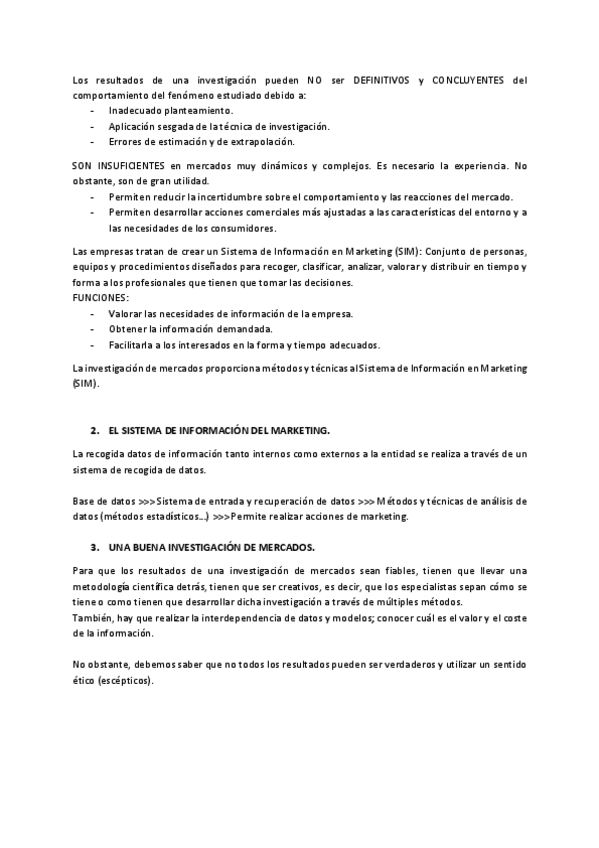 Los resultados de una investigación pueden NO ser DEFINITIVOS y CONCLUYENTES del comportamiento del fenómeno estudiado debido a:
- Inadecuado planteamiento.
- Aplicación sesgada de la técnica de investigación.
- Errores de estimación y de extrapolación.

SON INSUFICIENTES en mercados muy dinámicos y complejos. Es necesario la experiencia. No obstante, son de gran utilidad.
- Permiten reducir la incertidumbre sobre el comportamiento y las reacciones del mercado.
- Permiten desarrollar acciones comerciales más ajustadas a las características del entorno y a las necesidades de los consumidores.

Las empresas tratan de crear un Sistema de Información en Marketing (SIM): Conjunto de personas, equipos y procedimientos diseñados para recoger, clasificar, analizar, valorar y distribuir en tiempo y forma a los profesionales que tienen que tomar las decisiones.
FUNCIONES:
- Valorar las necesidades de información de la empresa.
- Obtener la información demandada.
- Facilitarla a los interesados en la forma y tiempo adecuados.

La investigación de mercados proporciona métodos y técnicas al Sistema de Información en Marketing (SIM).

2. EL SISTEMA DE INFORMACIÓN DEL MARKETING.

La recogida datos de información tanto internos como externos a la entidad se realiza a través de un sistema de recogida de datos.

Base de datos >>> Sistema de entrada y recuperación de datos >>> Métodos y técnicas de análisis de datos (métodos estadísticos...) >>> Permite realizar acciones de marketing.

3. UNA BUENA INVESTIGACIÓN DE MERCADOS.

Para que los resultados de una investigación de mercados sean fiables, tienen que llevar una metodología científica detrás, tienen que ser creativos, es decir, que los especialistas sepan cómo se tiene o como tienen que desarrollar dicha investigación a través de múltiples métodos.
También, hay que realizar la interdependencia de datos y modelos; conocer cuál es el valor y el coste de la información.

No obstante, debemos saber que no todos los resultados pueden ser verdaderos y utilizar un sentido ético (escépticos).